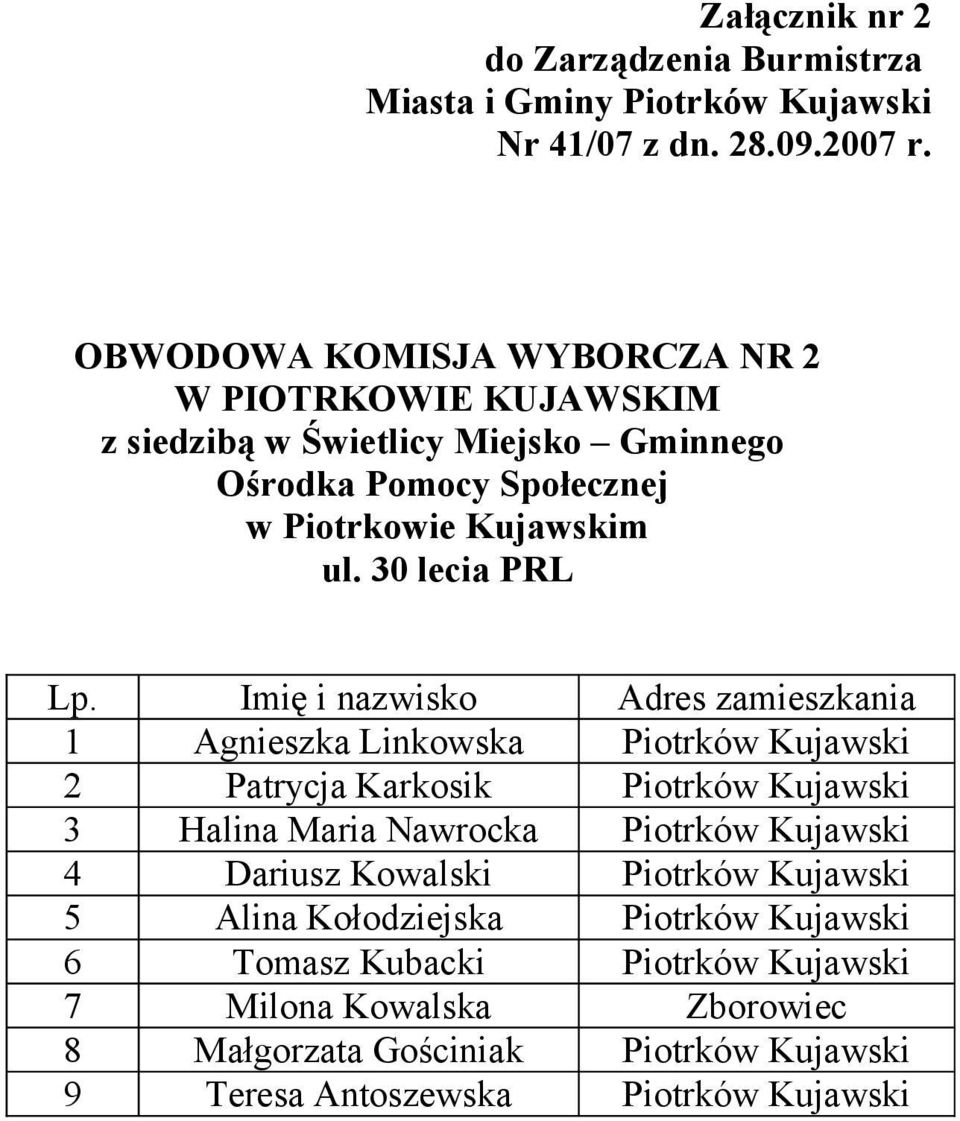 Załącznik nr 2
do Zarządzenia Burmistrza
Miasta i Gminy Piotrków Kujawski
Nr 41/07 z dn. 28.09.2007 r.

OBWODOWA KOMISJA WYBORCZA NR 2
W PIOTRKOWIE KUJAWSKIM
z siedzibą w Świetlicy Miejsko – Gminnego
Ośrodka Pomocy Społecznej
w Piotrkowie Kujawskim
ul. 30 lecia PRL

| Lp. | Imię i nazwisko | Adres zamieszkania |
|---|---|---|
| 1 | Agnieszka Linkowska | Piotrków Kujawski |
| 2 | Patrycja Karkosik | Piotrków Kujawski |
| 3 | Halina Maria Nawrocka | Piotrków Kujawski |
| 4 | Dariusz Kowalski | Piotrków Kujawski |
| 5 | Alina Kołodziejska | Piotrków Kujawski |
| 6 | Tomasz Kubacki | Piotrków Kujawski |
| 7 | Milona Kowalska | Zborowiec |
| 8 | Małgorzata Gościniak | Piotrków Kujawski |
| 9 | Teresa Antoszewska | Piotrków Kujawski |